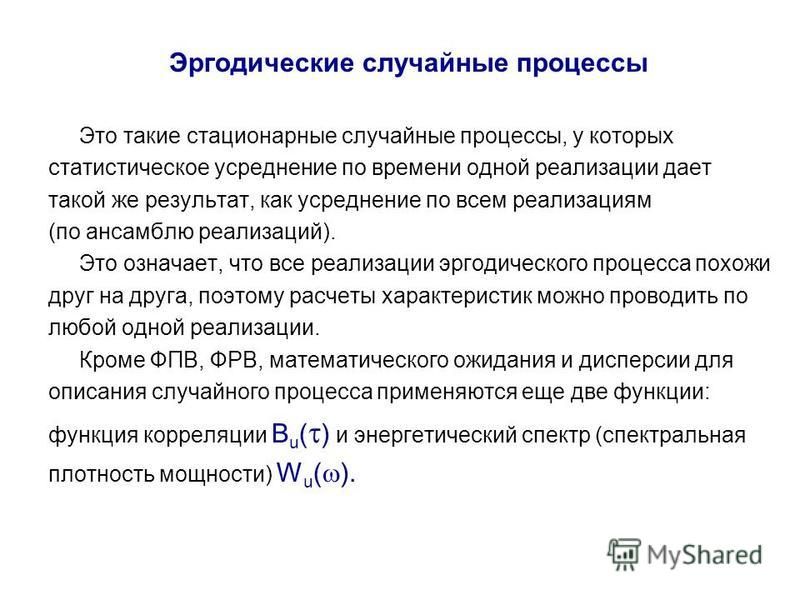 Эргодические случайные процессы

Это такие стационарные случайные процессы, у которых статистическое усреднение по времени одной реализации дает такой же результат, как усреднение по всем реализациям (по ансамблю реализаций).

Это означает, что все реализации эргодического процесса похожи друг на друга, поэтому расчеты характеристик можно проводить по любой одной реализации.

Кроме ФПВ, ФРВ, математического ожидания и дисперсии для описания случайного процесса применяются еще две функции: функция корреляции $B_u(\tau)$ и энергетический спектр (спектральная плотность мощности) $W_u(\omega)$.

MyShared